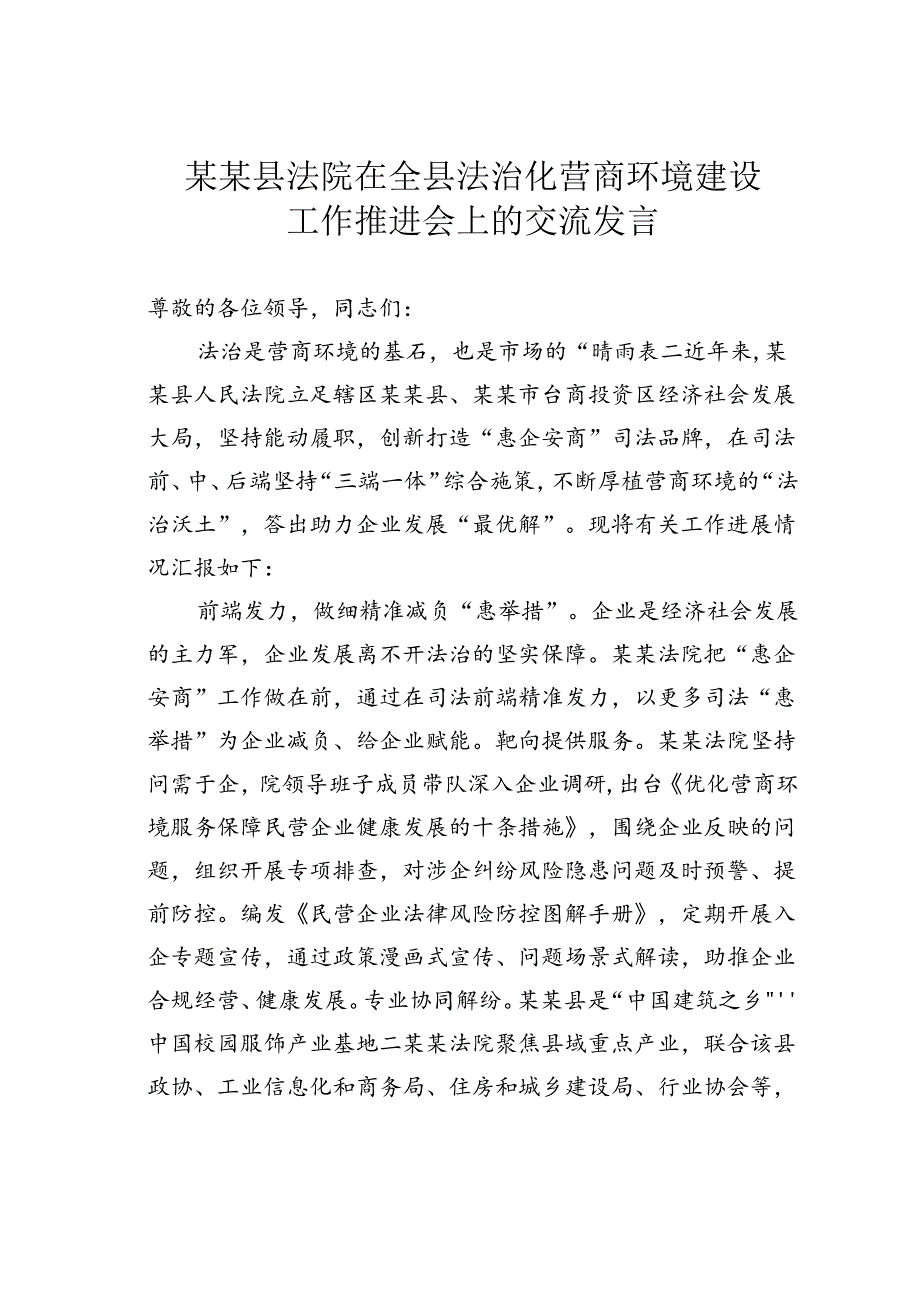 某某县法院在全县法治化营商环境建设工作推进会上的交流发言

尊敬的各位领导，同志们：

法治是营商环境的基石，也是市场的“晴雨表二近年来，某某县人民法院立足辖区某某县、某某市台商投资区经济社会发展大局，坚持能动履职，创新打造“惠企安商”司法品牌，在司法前、中、后端坚持“三端一体”综合施策，不断厚植营商环境的“法治沃土”，答出助力企业发展“最优解”。现将有关工作进展情况汇报如下：

前端发力，做细精准减负“惠举措”。企业是经济社会发展的主力军，企业发展离不开法治的坚实保障。某某法院把“惠企安商”工作做在前，通过在司法前端精准发力，以更多司法“惠举措”为企业减负、给企业赋能。靶向提供服务。某某法院坚持问需于企，院领导班子成员带队深入企业调研，出台《优化营商环境服务保障民营企业健康发展的十条措施》，围绕企业反映的问题，组织开展专项排查，对涉企纠纷风险隐患问题及时预警、提前防控。编发《民营企业法律风险防控图解手册》，定期开展入企专题宣传，通过政策漫画式宣传、问题场景式解读，助推企业合规经营、健康发展。专业协同解纷。某某县是“中国建筑之乡"''中国校园服饰产业基地二某某法院聚焦县域重点产业，联合该县政协、工业信息化和商务局、住房和城乡建设局、行业协会等，